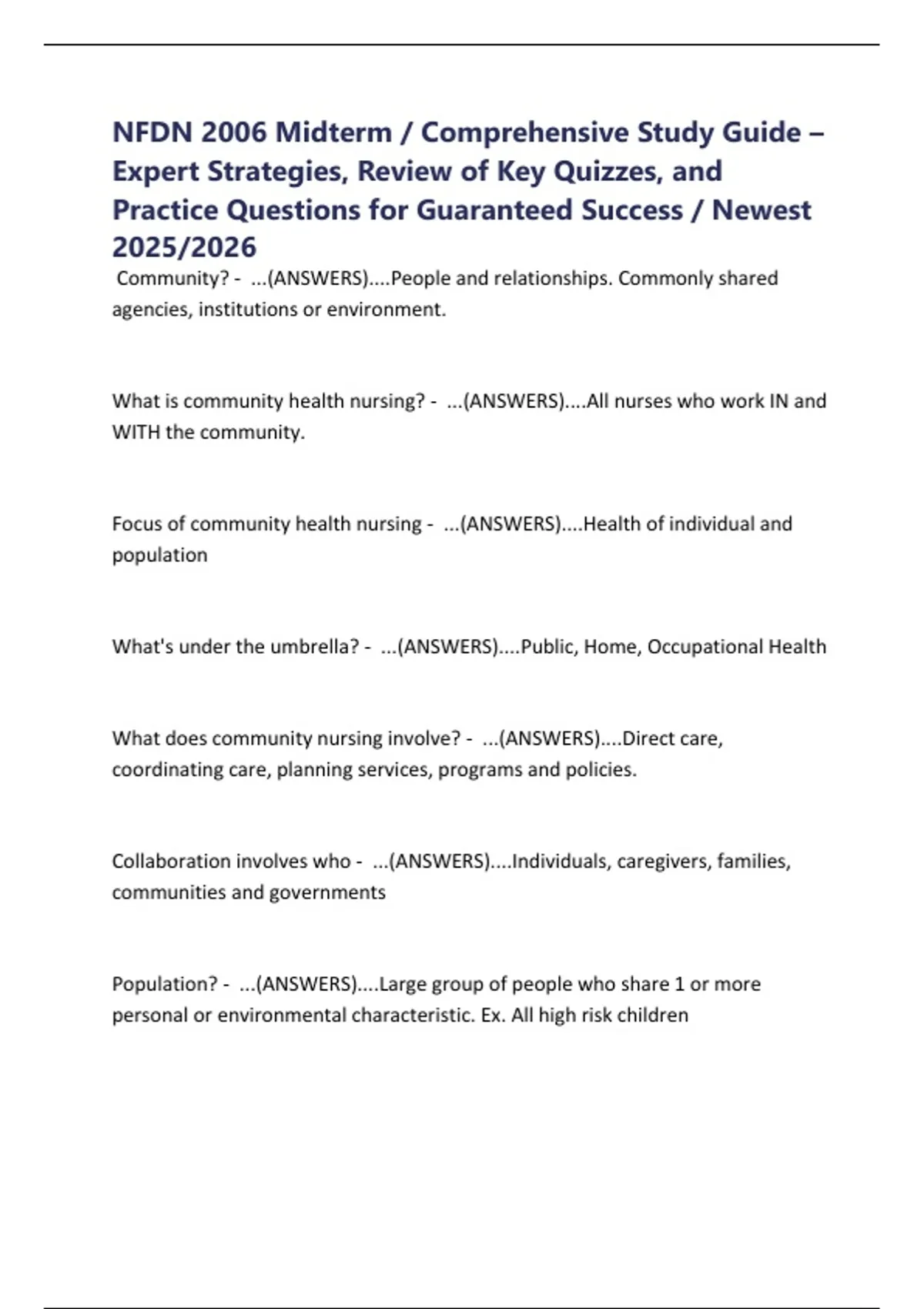 NFDN 2006 Midterm / Comprehensive Study Guide – Expert Strategies, Review of Key Quizzes, and Practice Questions for Guaranteed Success / Newest 2025/2026

Community? - ...(ANSWERS)....People and relationships. Commonly shared agencies, institutions or environment.

What is community health nursing? - ...(ANSWERS)....All nurses who work IN and WITH the community.

Focus of community health nursing - ...(ANSWERS)....Health of individual and population

What's under the umbrella? - ...(ANSWERS)....Public, Home, Occupational Health

What does community nursing involve? - ...(ANSWERS)....Direct care, coordinating care, planning services, programs and policies.

Collaboration involves who - ...(ANSWERS)....Individuals, caregivers, families, communities and governments

Population? - ...(ANSWERS)....Large group of people who share 1 or more personal or environmental characteristic. Ex. All high risk children